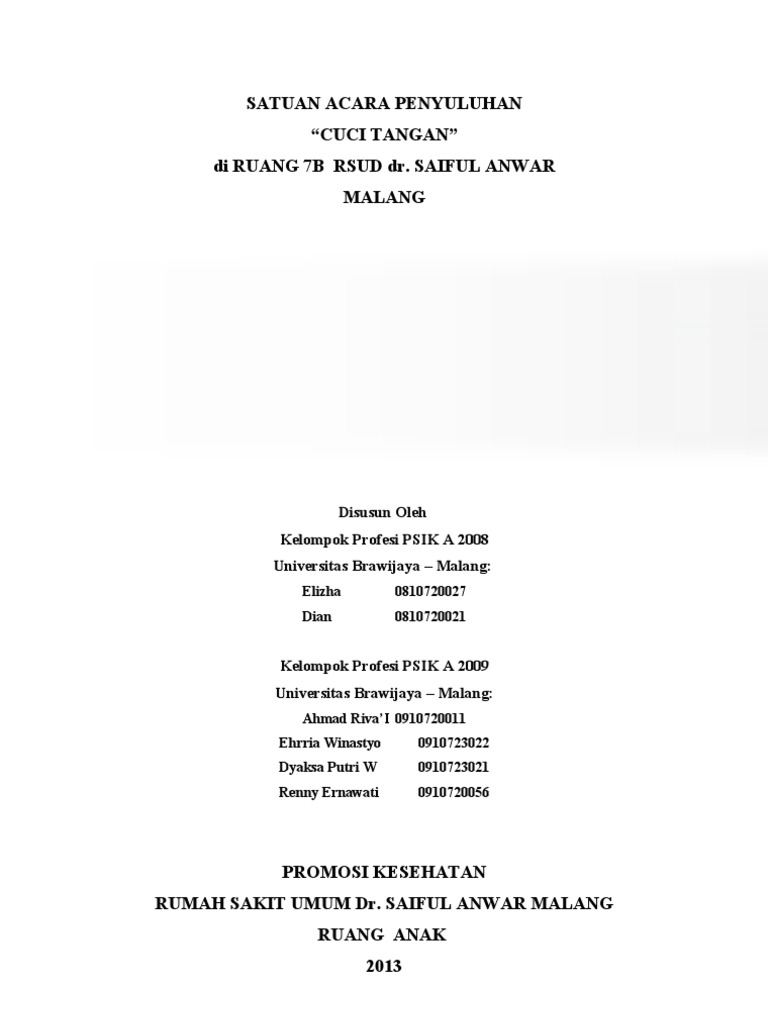 SATUAN ACARA PENYULUHAN
"CUCI TANGAN"
di RUANG 7B RSUD dr. SAIFUL ANWAR
MALANG

Disusun Oleh
Kelompok Profesi PSIK A 2008
Universitas Brawijaya – Malang:
Elizha 0810720027
Dian 0810720021

Kelompok Profesi PSIK A 2009
Universitas Brawijaya – Malang:
Ahmad Riva'I 0910720011
Ehrria Winastyo 0910723022
Dyaksa Putri W 0910723021
Renny Ernawati 0910720056

PROMOSI KESEHATAN
RUMAH SAKIT UMUM Dr. SAIFUL ANWAR MALANG
RUANG ANAK
2013